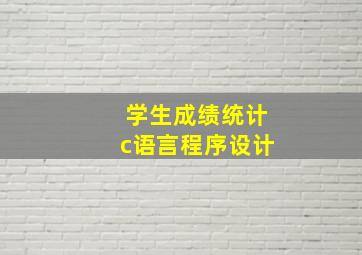 学生成绩统计
c语言程序设计